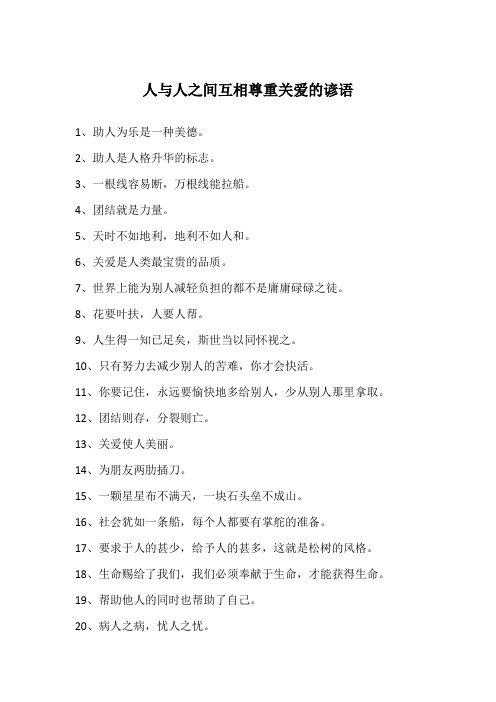 人与人之间互相尊重关爱的谚语

1、助人为乐是一种美德。

2、助人是人格升华的标志。

3、一根线容易断，万根线能拉船。

4、团结就是力量。

5、天时不如地利，地利不如人和。

6、关爱是人类最宝贵的品质。

7、世界上能为别人减轻负担的都不是庸庸碌碌之徒。

8、花要叶扶，人要人帮。

9、人生得一知己足矣，斯世当以同怀视之。

10、只有努力去减少别人的苦难，你才会快活。

11、你要记住，永远要愉快地多给别人，少从别人那里拿取。

12、团结则存，分裂则亡。

13、关爱使人美丽。

14、为朋友两肋插刀。

15、一颗星星布不满天，一块石头垒不成山。

16、社会犹如一条船，每个人都要有掌舵的准备。

17、要求于人的甚少，给予人的甚多，这就是松树的风格。

18、生命赐给了我们，我们必须奉献于生命，才能获得生命。

19、帮助他人的同时也帮助了自己。

20、病人之病，忧人之忧。